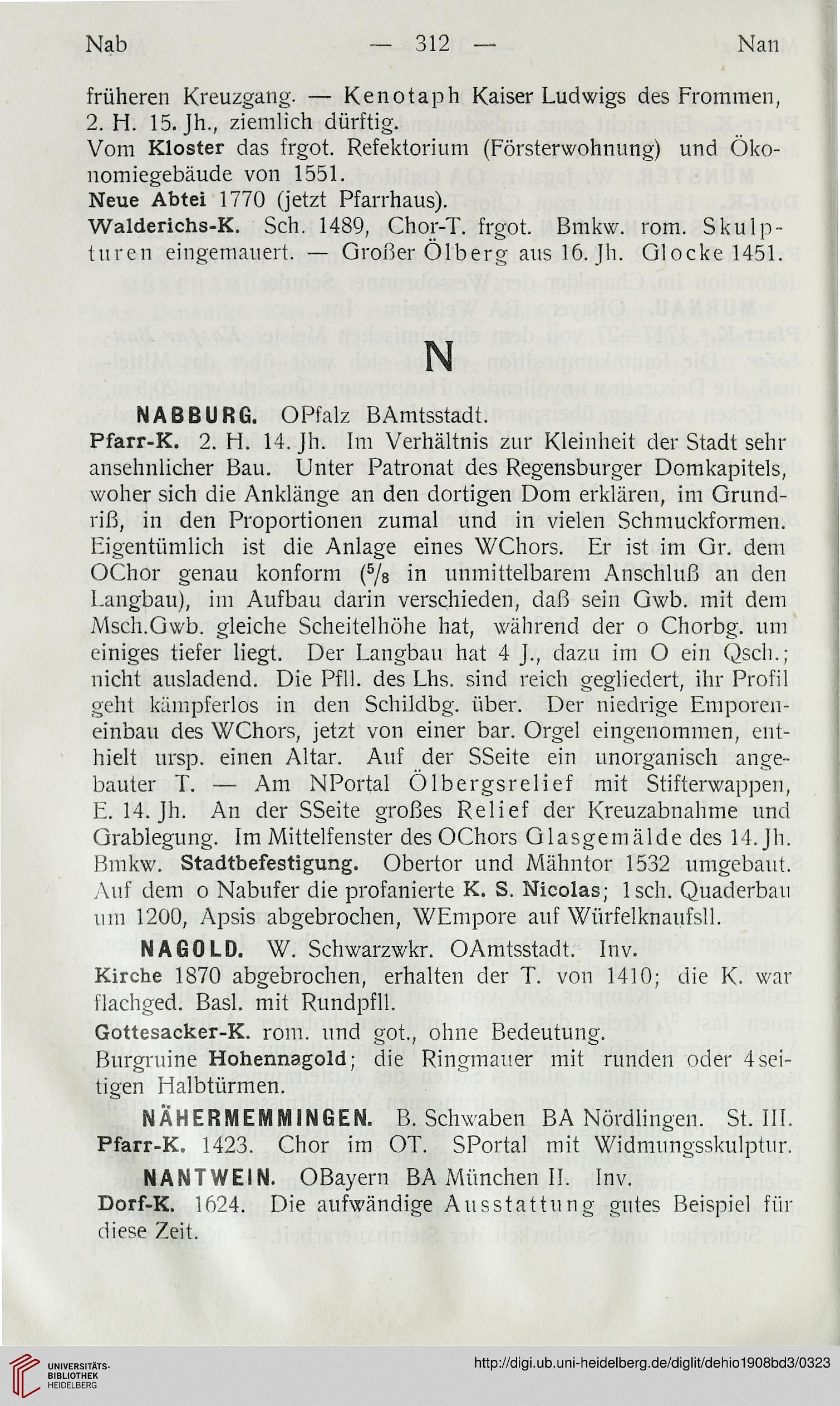 Nab — 312 — Nan

früheren Kreuzgang. — Kenotaph Kaiser Ludwigs des Frommen, 2. H. 15. Jh., ziemlich dürftig.
Vom Kloster das frgot. Refektorium (Försterwohnung) und Ökonomiegebäude von 1551.
Neue Abtei 1770 (jetzt Pfarrhaus).
Walderichs-K. Sch. 1489, Chor-T. frgot. Bmkw. rom. Skulpturen eingemauert. — Großer Ölberg aus 16. Jh. Glocke 1451.

N

NABBURG. OPfalz BAmtsstadt.
Pfarr-K. 2. H. 14. Jh. Im Verhältnis zur Kleinheit der Stadt sehr ansehnlicher Bau. Unter Patronat des Regensburger Domkapitels, woher sich die Anklänge an den dortigen Dom erklären, im Grundriß, in den Proportionen zumal und in vielen Schmuckformen. Eigentümlich ist die Anlage eines WChors. Er ist im Gr. dem OChor genau konform ($^5/_8$ in unmittelbarem Anschluß an den Langbau), im Aufbau darin verschieden, daß sein Gwb. mit dem Msch.Gwb. gleiche Scheitelhöhe hat, während der o Chorbg. um einiges tiefer liegt. Der Langbau hat 4 J., dazu im O ein Qsch.; nicht ausladend. Die Pfll. des Lhs. sind reich gegliedert, ihr Profil geht kämpferlos in den Schildbg. über. Der niedrige Emporeneinbau des WChors, jetzt von einer bar. Orgel eingenommen, enthielt ursp. einen Altar. Auf der SSeite ein unorganisch angebauter T. — Am NPortal Ölbergsrelief mit Stifterwappen, E. 14. Jh. An der SSeite großes Relief der Kreuzabnahme und Grablegung. Im Mittelfenster des OChors Glasgemälde des 14. Jh. Bmkw. Stadtbefestigung. Obertor und Mähntor 1532 umgebaut. Auf dem o Nabufer die profanierte K. S. Nicolas; 1sch. Quaderbau um 1200, Apsis abgebrochen, WEmpore auf Würfelknaufsll.
NAGOLD. W. Schwarzwkr. OAmtsstadt. Inv.
Kirche 1870 abgebrochen, erhalten der T. von 1410; die K. war flachged. Basl. mit Rundpfll.
Gottesacker-K. rom. und got., ohne Bedeutung.
Burgruine Hohennagold; die Ringmauer mit runden oder 4seitigen Halbtürmen.
NÄHERMEMMINGEN. B. Schwaben BA Nördlingen. St. III.
Pfarr-K. 1423. Chor im OT. SPortal mit Widmungsskulptur.
NANTWEIN. OBayern BA München II. Inv.
Dorf-K. 1624. Die aufwändige Ausstattung gutes Beispiel für diese Zeit.

UNIVERSITÄTS-BIBLIOTHEK HEIDELBERG
http://digi.ub.uni-heidelberg.de/diglit/dehio1908bd3/0323